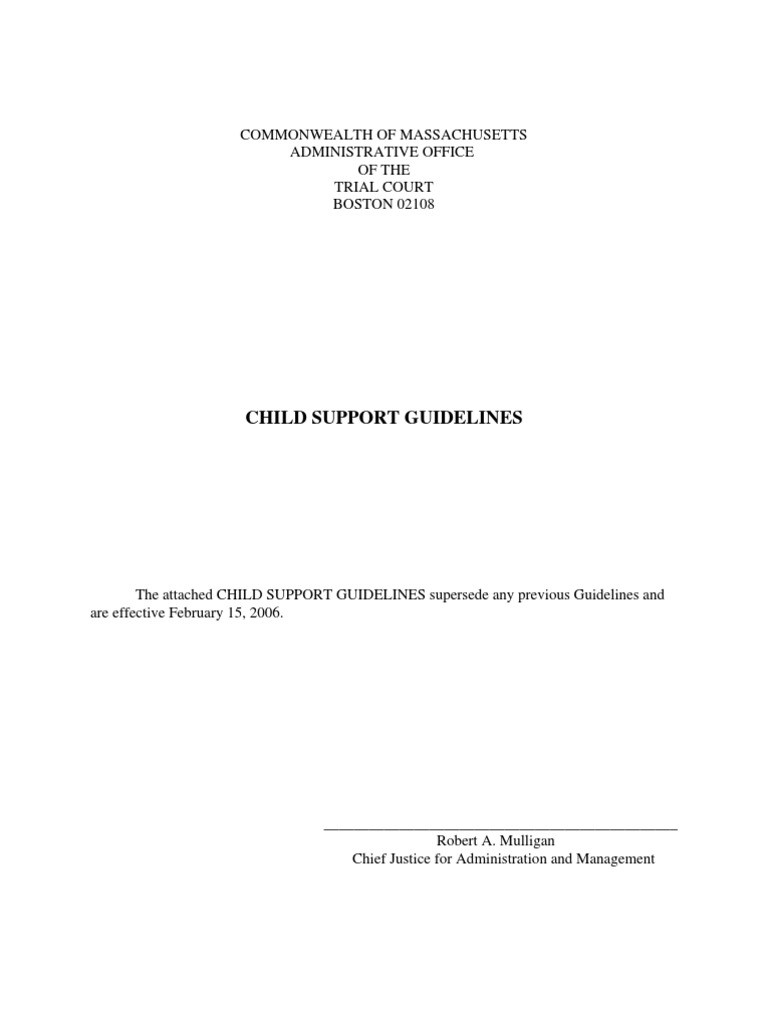 COMMONWEALTH OF MASSACHUSETTS
ADMINISTRATIVE OFFICE
OF THE
TRIAL COURT
BOSTON 02108

CHILD SUPPORT GUIDELINES

The attached CHILD SUPPORT GUIDELINES supersede any previous Guidelines and are effective February 15, 2006.

Robert A. Mulligan
Chief Justice for Administration and Management